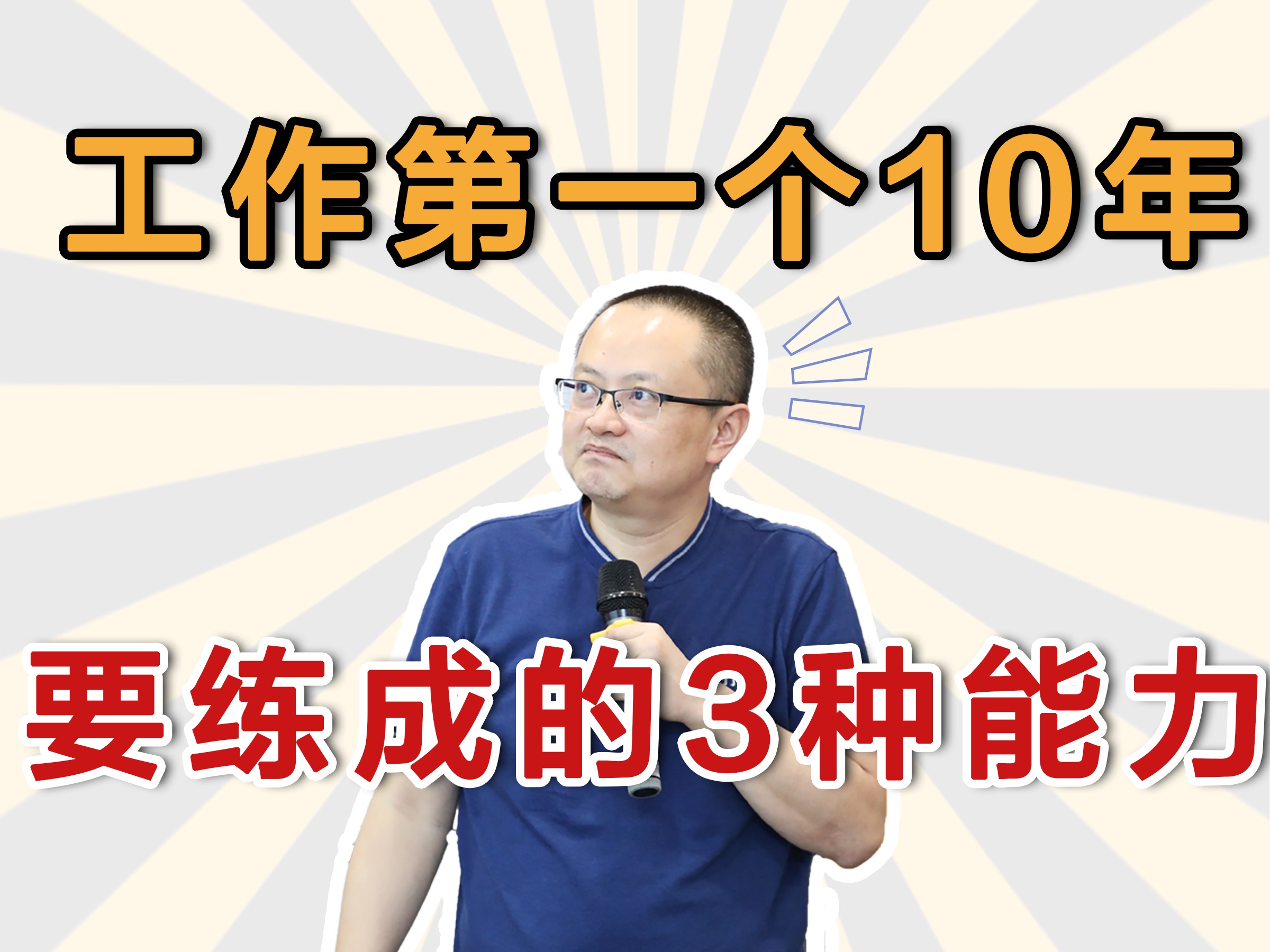 工作第一个10年

要练成的3种能力